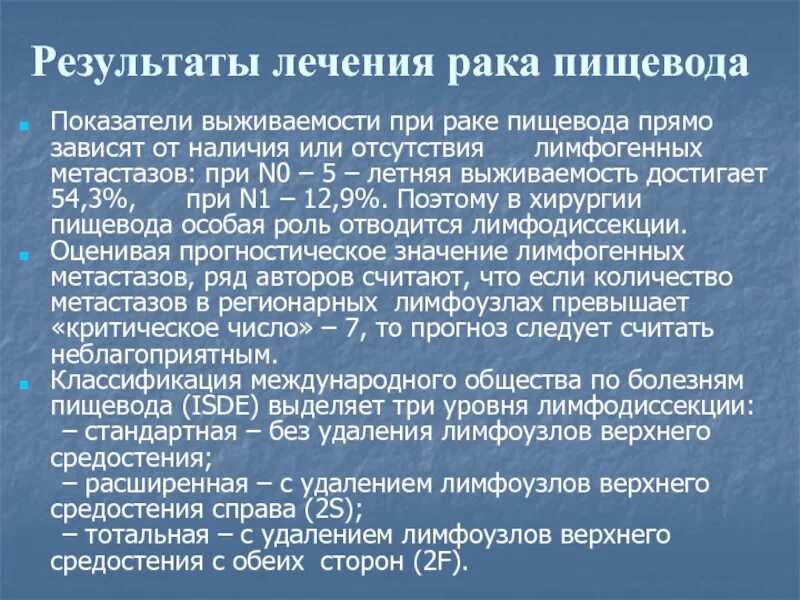 Результаты лечения рака пищевода

Показатели выживаемости при раке пищевода прямо зависят от наличия или отсутствия лимфогенных метастазов: при N0 – 5 – летняя выживаемость достигает 54,3%, при N1 – 12,9%. Поэтому в хирургии пищевода особая роль отводится лимфодиссекции.

Оценивая прогностическое значение лимфогенных метастазов, ряд авторов считают, что если количество метастазов в регионарных лимфоузлах превышает «критическое число» – 7, то прогноз следует считать неблагоприятным.

Классификация международного общества по болезням пищевода (ISDE) выделяет три уровня лимфодиссекции:
– стандартная – без удаления лимфоузлов верхнего средостения;
– расширенная – с удалением лимфоузлов верхнего средостения справа (2S);
– тотальная – с удалением лимфоузлов верхнего средостения с обеих сторон (2F).